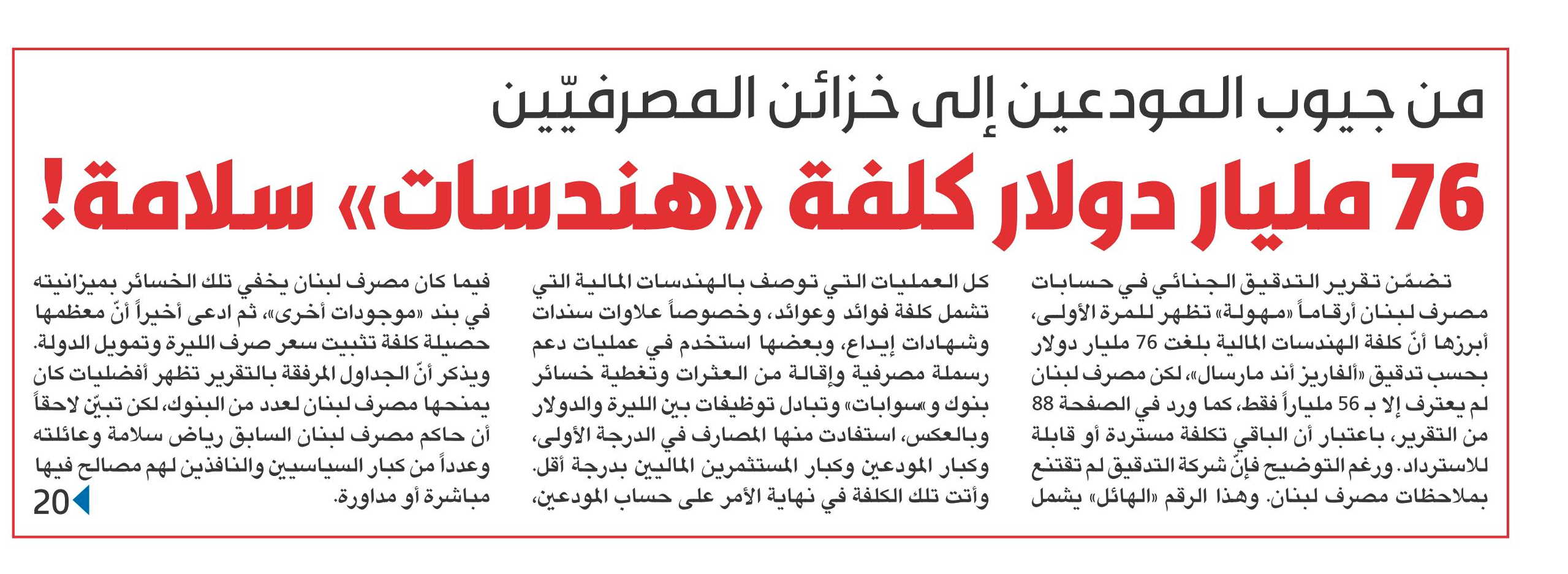 من جيوب المودعين إلى خزائن المصرفيّين

76 مليار دولار كلفة «هندسات» سلامة!

تضمّن تقرير التدقيق الجنائي في حسابات مصرف لبنان أرقاماً «مهولة» تظهر للمرة الأولى، أبرزها أنّ كلفة الهندسات المالية بلغت 76 مليار دولار بحسب تدقيق «ألفاريز أند مارسال»، لكن مصرف لبنان لم يعترف إلا بـ 56 ملياراً فقط، كما ورد في الصفحة 88 من التقرير، باعتبار أن الباقي تكلفة مستردة أو قابلة للاسترداد. ورغم التوضيح فإنّ شركة التدقيق لم تقتنع بملاحظات مصرف لبنان. وهذا الرقم «الهائل» يشمل

كل العمليات التي توصف بالهندسات المالية التي تشمل كلفة فوائد وعوائد، وخصوصاً علاوات سندات وشهادات إيداع، وبعضها استخدم في عمليات دعم رسملة مصرفية وإقالة من العثرات وتغطية خسائر بنوك و«سوابات» وتبادل توظيفات بين الليرة والدولار وبالعكس، استفادت منها المصارف في الدرجة الأولى، وكبار المودعين وكبار المستثمرين الماليين بدرجة أقل. وأتت تلك الكلفة في نهاية الأمر على حساب المودعين،

فيما كان مصرف لبنان يخفي تلك الخسائر بميزانيته في بند «موجودات أخرى»، ثم ادعى أخيراً أنّ معظمها حصيلة كلفة تثبيت سعر صرف الليرة وتمويل الدولة. ويذكر أنّ الجداول المرفقة بالتقرير تظهر أفضليات كان يمنحها مصرف لبنان لعدد من البنوك، لكن تبيّن لاحقاً أن حاكم مصرف لبنان السابق رياض سلامة وعائلته وعدداً من كبار السياسيين والنافذين لهم مصالح فيها مباشرة أو مداورة.

20